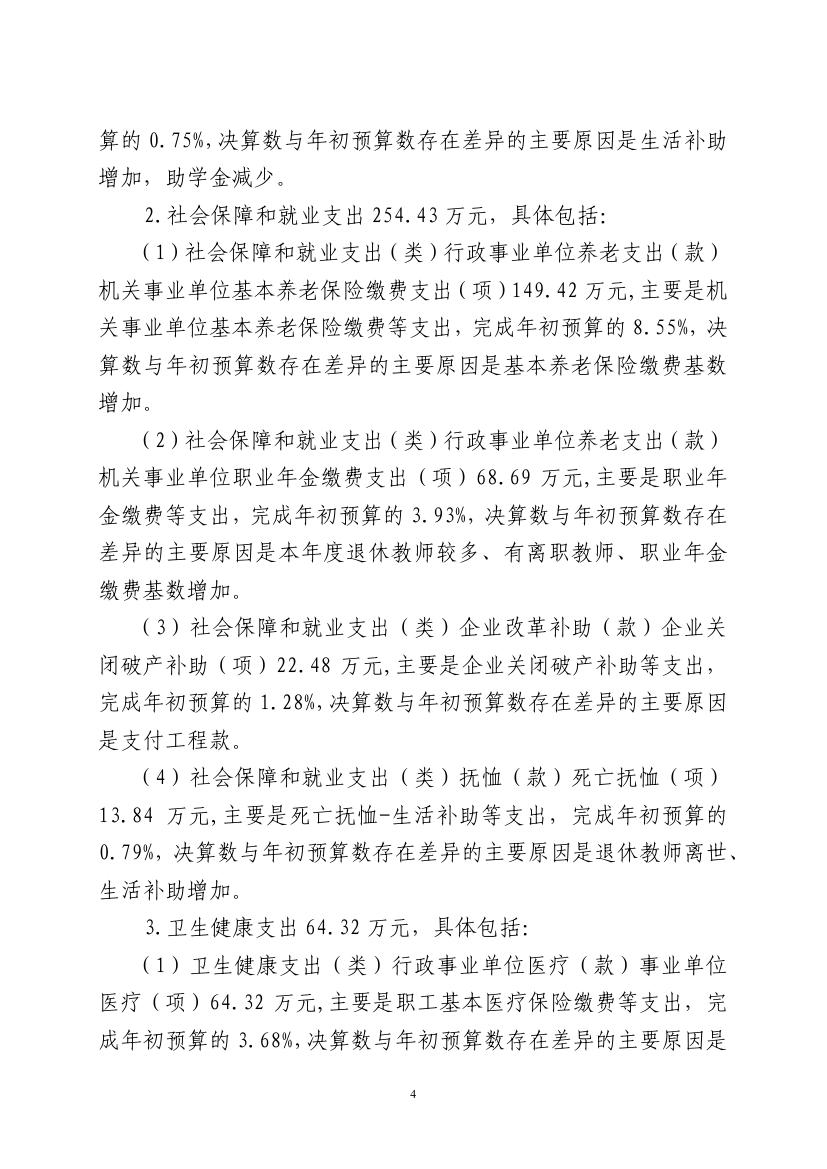 算的 0.75%，决算数与年初预算数存在差异的主要原因是生活补助增加，助学金减少。

2.社会保障和就业支出 254.43 万元，具体包括：

（1）社会保障和就业支出（类）行政事业单位养老支出（款）机关事业单位基本养老保险缴费支出（项）149.42 万元，主要是机关事业单位基本养老保险缴费等支出，完成年初预算的 8.55%，决算数与年初预算数存在差异的主要原因是基本养老保险缴费基数增加。

（2）社会保障和就业支出（类）行政事业单位养老支出（款）机关事业单位职业年金缴费支出（项）68.69 万元，主要是职业年金缴费等支出，完成年初预算的 3.93%，决算数与年初预算数存在差异的主要原因是本年度退休教师较多、有离职教师、职业年金缴费基数增加。

（3）社会保障和就业支出（类）企业改革补助（款）企业关闭破产补助（项）22.48 万元，主要是企业关闭破产补助等支出，完成年初预算的 1.28%，决算数与年初预算数存在差异的主要原因是支付工程款。

（4）社会保障和就业支出（类）抚恤（款）死亡抚恤（项）13.84 万元，主要是死亡抚恤-生活补助等支出，完成年初预算的 0.79%，决算数与年初预算数存在差异的主要原因是退休教师离世、生活补助增加。

3.卫生健康支出 64.32 万元，具体包括：

（1）卫生健康支出（类）行政事业单位医疗（款）事业单位医疗（项）64.32 万元，主要是职工基本医疗保险缴费等支出，完成年初预算的 3.68%，决算数与年初预算数存在差异的主要原因是

4